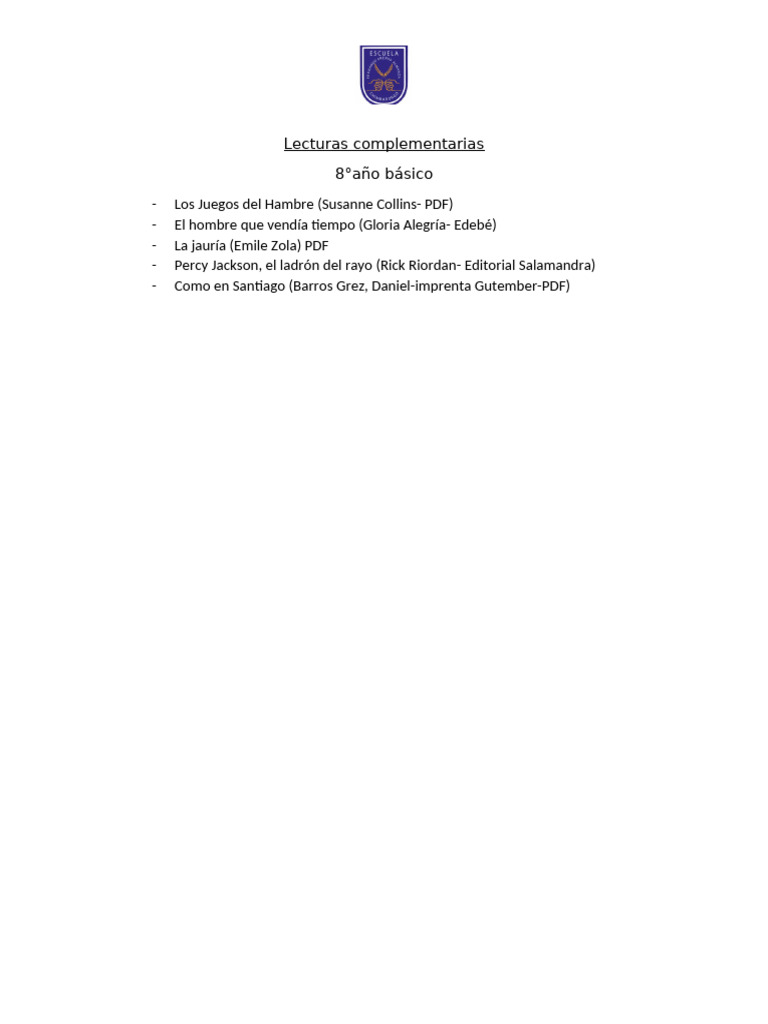 ESCUELA

Lecturas complementarias

8°año básico

- Los Juegos del Hambre (Susanne Collins- PDF)
- El hombre que vendía tiempo (Gloria Alegría- Edebé)
- La jauría (Emile Zola) PDF
- Percy Jackson, el ladrón del rayo (Rick Riordan- Editorial Salamandra)
- Como en Santiago (Barros Grez, Daniel-imprenta Gutember-PDF)